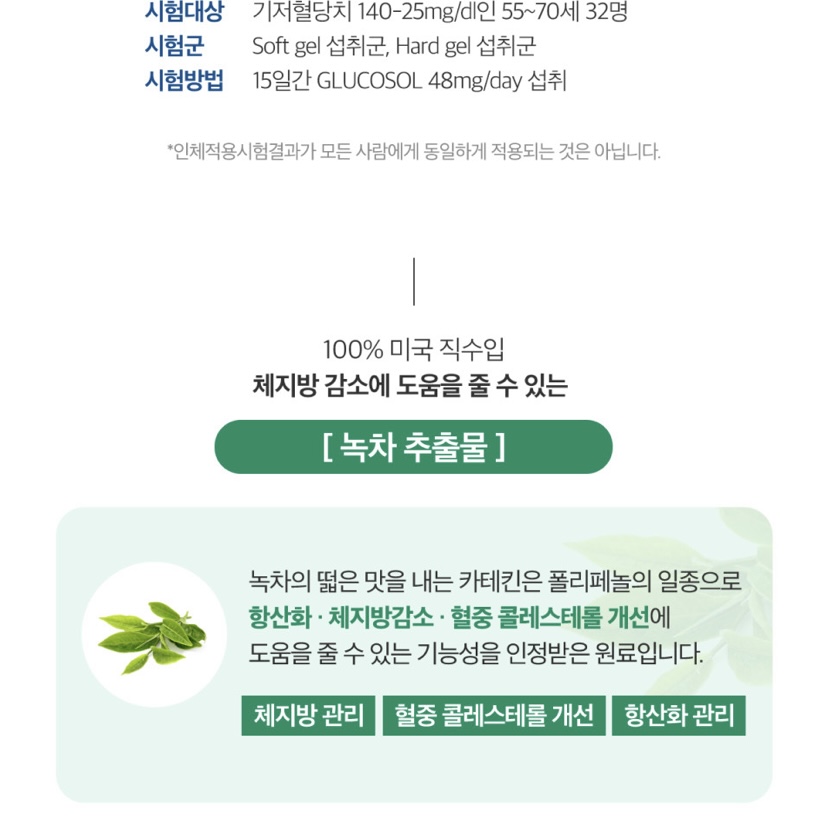 시험대상 기저혈당치 140-25mg/dl인 55~70세 32명
시험군 Soft gel 섭취군, Hard gel 섭취군
시험방법 15일간 GLUCOSOL 48mg/day 섭취

*인체적용시험결과가 모든 사람에게 동일하게 적용되는 것은 아닙니다.

100% 미국 직수입
체지방 감소에 도움을 줄 수 있는

[ 녹차 추출물 ]

녹차의 떫은 맛을 내는 카테킨은 폴리페놀의 일종으로 항산화 · 체지방감소 · 혈중 콜레스테롤 개선에 도움을 줄 수 있는 기능성을 인정받은 원료입니다.

체지방 관리 혈중 콜레스테롤 개선 항산화 관리